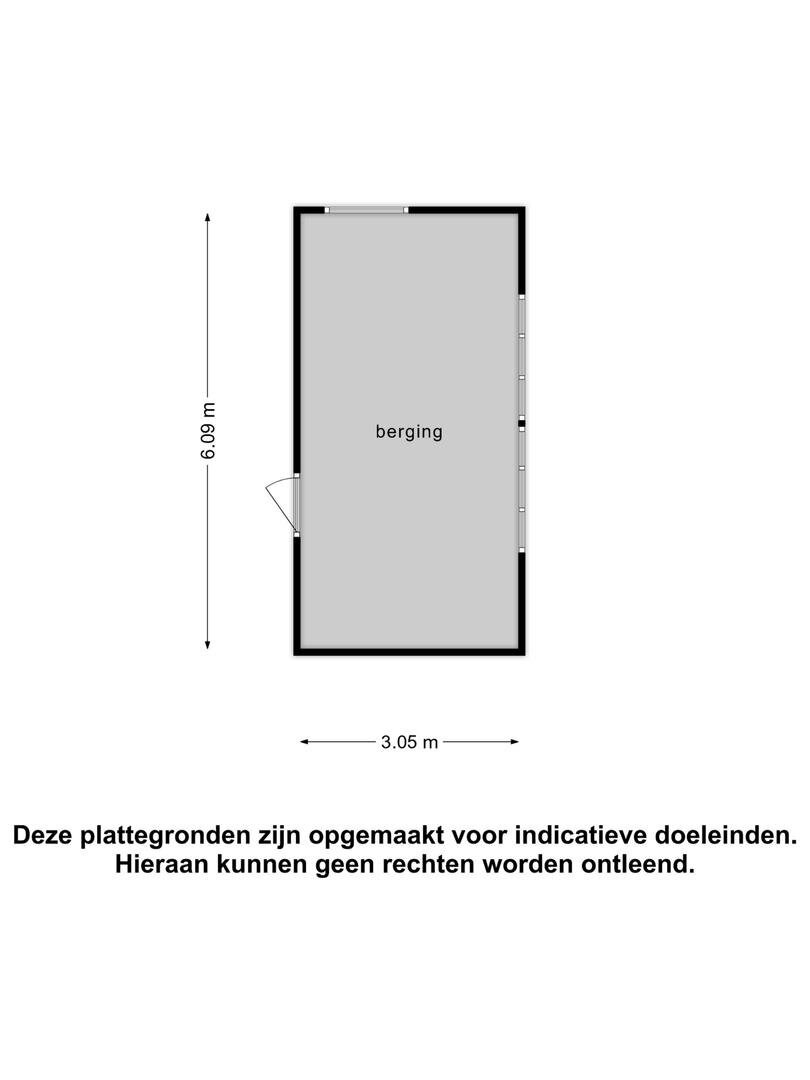 6.09 m

berging

3.05 m

Deze plattegronden zijn opgemaakt voor indicatieve doeleinden.
Hieraan kunnen geen rechten worden ontleend.